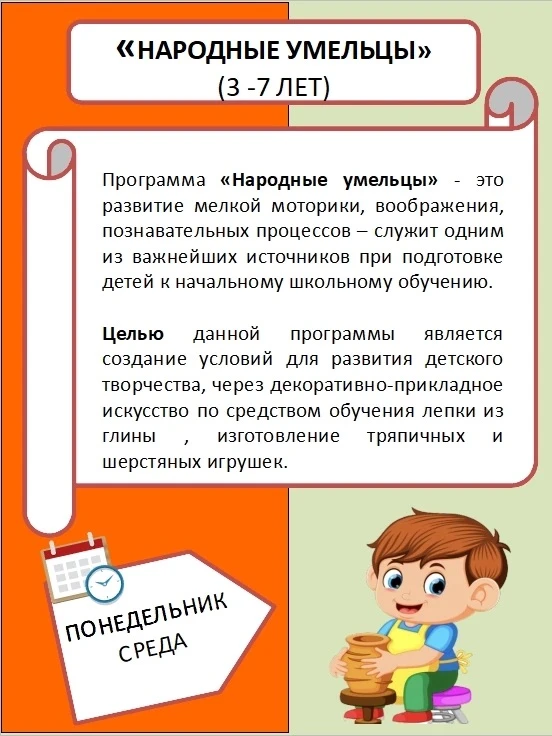 «НАРОДНЫЕ УМЕЛЬЦЫ»
(3 -7 ЛЕТ)

Программа «Народные умельцы» - это развитие мелкой моторики, воображения, познавательных процессов – служит одним из важнейших источников при подготовке детей к начальному школьному обучению.

Целью данной программы является создание условий для развития детского творчества, через декоративно-прикладное искусство по средством обучения лепки из глины , изготовление тряпичных и шерстяных игрушек.

ПОНЕДЕЛЬНИК
СРЕДА